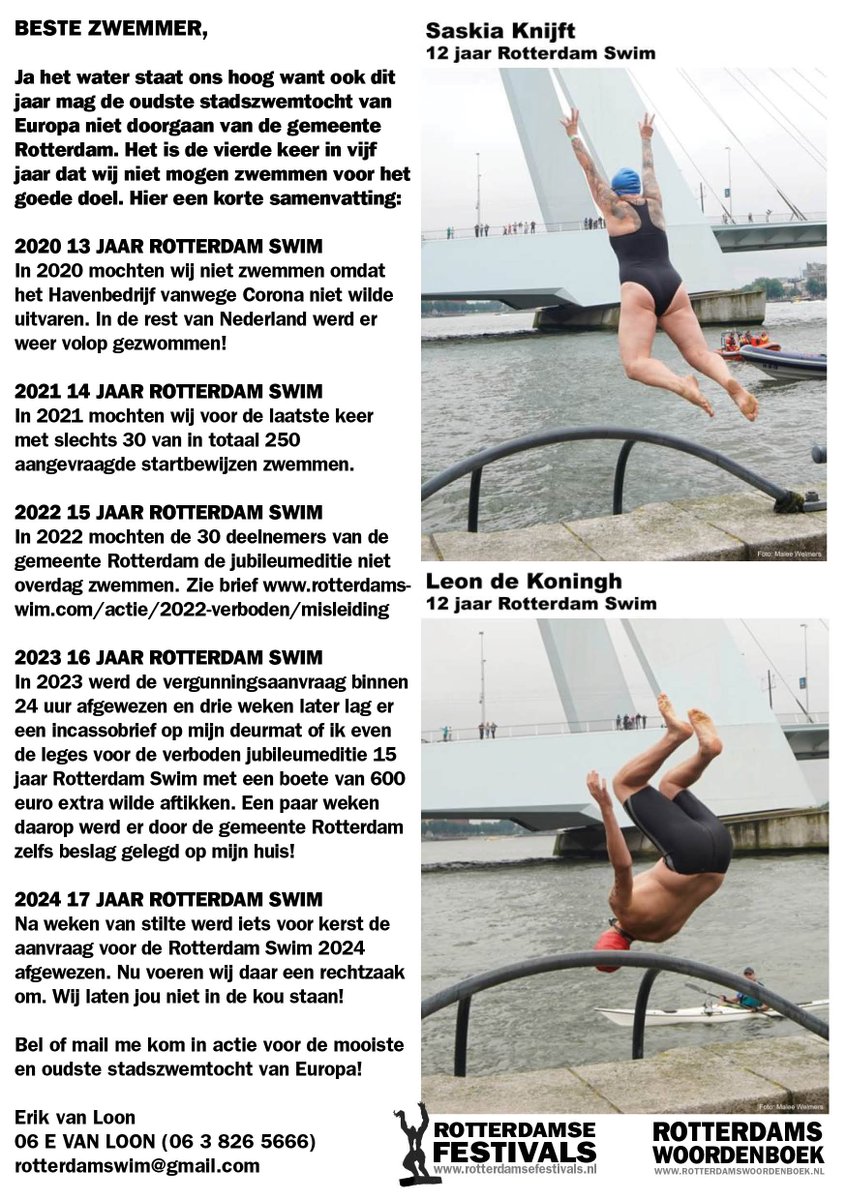 BESTE ZWEMMER,

Ja het water staat ons hoog want ook dit jaar mag de oudste stadszwemtocht van Europa niet doorgaan van de gemeente Rotterdam. Het is de vierde keer in vijf jaar dat wij niet mogen zwemmen voor het goede doel. Hier een korte samenvatting:

2020 13 JAAR ROTTERDAM SWIM
In 2020 mochten wij niet zwemmen omdat het Havenbedrijf vanwege Corona niet wilde uitvaren. In de rest van Nederland werd er weer volop gezwommen!

2021 14 JAAR ROTTERDAM SWIM
In 2021 mochten wij voor de laatste keer met slechts 30 van in totaal 250 aangevraagde startbewijzen zwemmen.

2022 15 JAAR ROTTERDAM SWIM
In 2022 mochten de 30 deelnemers van de gemeente Rotterdam de jubileumeditie niet overdag zwemmen. Zie brief www.rotterdamswim.com/actie/2022-verboden/misleiding

2023 16 JAAR ROTTERDAM SWIM
In 2023 werd de vergunningsaanvraag binnen 24 uur afgewezen en drie weken later lag er een incassobrief op mijn deurmat of ik even de leges voor de verboden jubileumeditie 15 jaar Rotterdam Swim met een boete van 600 euro extra wilde aftikken. Een paar weken daarop werd er door de gemeente Rotterdam zelfs beslag gelegd op mijn huis!

2024 17 JAAR ROTTERDAM SWIM
Na weken van stilte werd iets voor kerst de aanvraag voor de Rotterdam Swim 2024 afgewezen. Nu voeren wij daar een rechtzaak om. Wij laten jou niet in de kou staan!

Bel of mail me kom in actie voor de mooiste en oudste stadszwemtocht van Europa!

Erik van Loon
06 E VAN LOON (06 3 826 5666)
rotterdamswim@gmail.com

Saskia Knijft
12 jaar Rotterdam Swim

Foto: Malee Weimers

Leon de Koningh
12 jaar Rotterdam Swim

Foto: Malee Weimers

ROTTERDAMSE FESTIVALS
www.rotterdamsefestivals.nl

ROTTERDAMS WOORDENBOEK
WWW.ROTTERDAMSWOORDENBOEK.NL